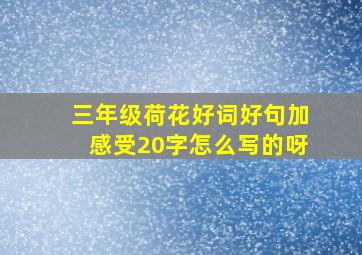 三年级荷花好词好句加感受20字怎么写的呀